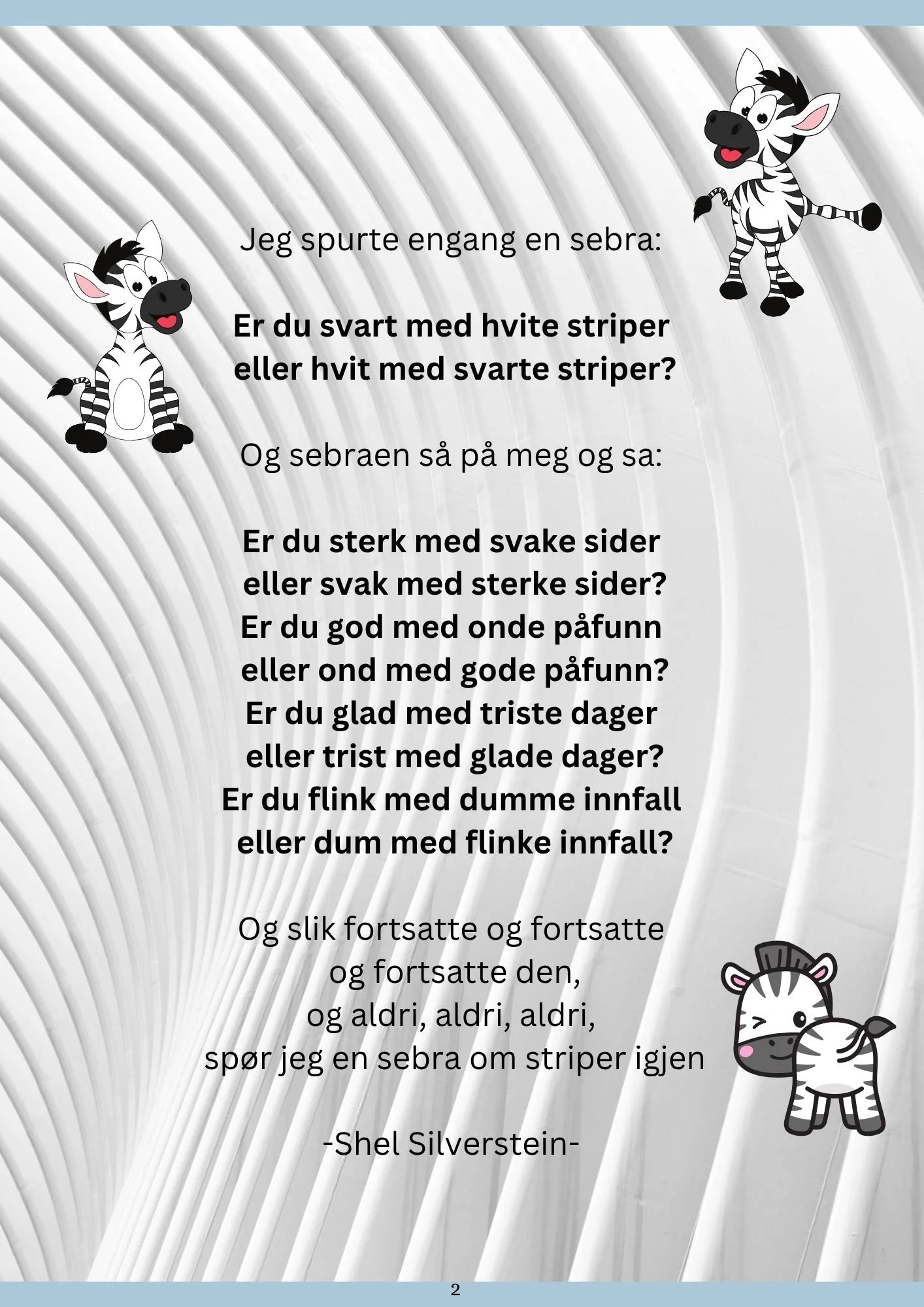 Jeg spurte engang en sebra:

Er du svart med hvite striper
eller hvit med svarte striper?

Og sebraen så på meg og sa:

Er du sterk med svake sider
eller svak med sterke sider?
Er du god med onde påfunn
eller ond med gode påfunn?
Er du glad med triste dager
eller trist med glade dager?
Er du flink med dumme innfall
eller dum med flinke innfall?

Og slik fortsatte og fortsatte
og fortsatte den,
og aldri, aldri, aldri,
spør jeg en sebra om striper igjen

-Shel Silverstein-

2